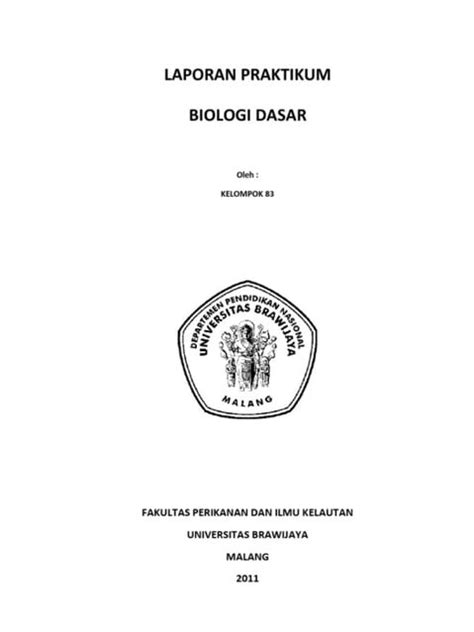 LAPORAN PRAKTIKUM

BIOLOGI DASAR

Oleh :

KELOMPOK 83

DEPARTEMEN PENDIDIKAN NASIONAL
UNIVERSITAS BRAWIJAYA
MALANG

FAKULTAS PERIKANAN DAN ILMU KELAUTAN

UNIVERSITAS BRAWIJAYA

MALANG

2011